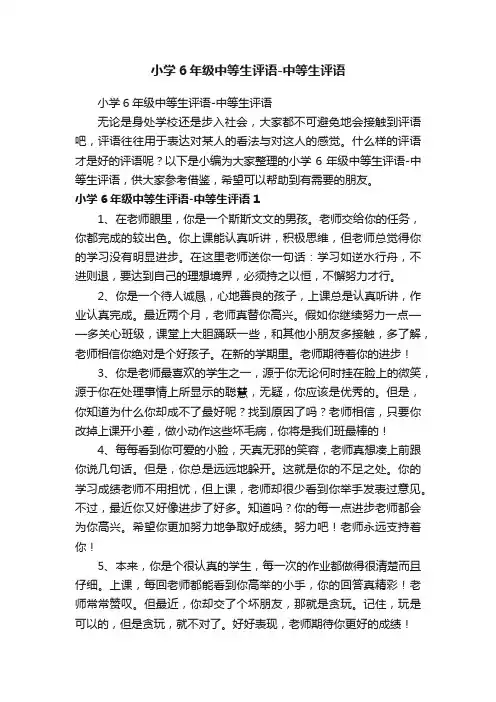 小学6年级中等生评语-中等生评语

小学6年级中等生评语-中等生评语

无论是身处学校还是步入社会，大家都不可避免地会接触到评语吧，评语往往用于表达对某人的看法与对这人的感觉。什么样的评语才是好的评语呢？以下是小编为大家整理的小学6年级中等生评语-中等生评语，供大家参考借鉴，希望可以帮助到有需要的朋友。

小学6年级中等生评语-中等生评语1

1、在老师眼里，你是一个斯斯文文的男孩。老师交给你的任务，你都完成的较出色。你上课能认真听讲，积极思维，但老师总觉得你的学习没有明显进步。在这里老师送你一句话：学习如逆水行舟，不进则退，要达到自己的理想境界，必须持之以恒，不懈努力才行。

2、你是一个待人诚恳，心地善良的孩子，上课总是认真听讲，作业认真完成。最近两个月，老师真替你高兴。假如你继续努力一点——多关心班级，课堂上大胆踊跃一些，和其他小朋友多接触，多了解，老师相信你绝对是个好孩子。在新的学期里。老师期待着你的进步！

3、你是老师最喜欢的学生之一，源于你无论何时挂在脸上的微笑，源于你在处理事情上所显示的聪慧，无疑，你应该是优秀的。但是，你知道为什么你却成不了最好呢？找到原因了吗？老师相信，只要你改掉上课开小差，做小动作这些坏毛病，你将是我们班最棒的！

4、每每看到你可爱的小脸，天真无邪的笑容，老师真想凑上前跟你说几句话。但是，你总是远远地躲开。这就是你的不足之处。你的学习成绩老师不用担忧，但上课，老师却很少看到你举手发表过意见。不过，最近你又好像进步了好多。知道吗？你的每一点进步老师都会为你高兴。希望你更加努力地争取好成绩。努力吧！老师永远支持着你！

5、本来，你是个很认真的学生，每一次的作业都做得很清楚而且仔细。上课，每回老师都能看到你高举的小手，你的回答真精彩！老师常常赞叹。但最近，你却交了个坏朋友，那就是贪玩。记住，玩是可以的，但是贪玩，就不对了。好好表现，老师期待你更好的成绩！